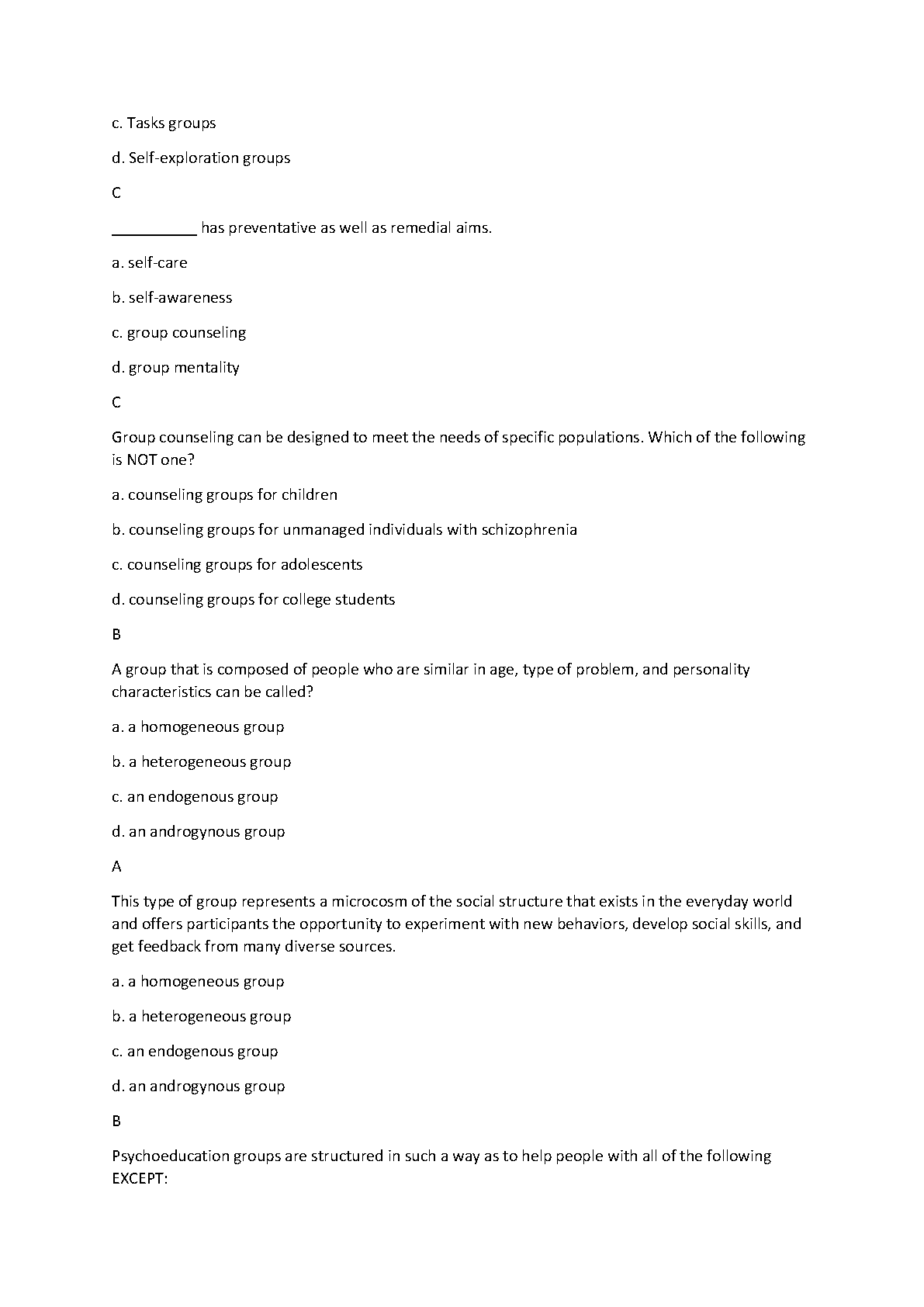 c. Tasks groups

d. Self-exploration groups

C

__________ has preventative as well as remedial aims.

a. self-care

b. self-awareness

c. group counseling

d. group mentality

C

Group counseling can be designed to meet the needs of specific populations. Which of the following is NOT one?

a. counseling groups for children

b. counseling groups for unmanaged individuals with schizophrenia

c. counseling groups for adolescents

d. counseling groups for college students

B

A group that is composed of people who are similar in age, type of problem, and personality characteristics can be called?

a. a homogeneous group

b. a heterogeneous group

c. an endogenous group

d. an androgynous group

A

This type of group represents a microcosm of the social structure that exists in the everyday world and offers participants the opportunity to experiment with new behaviors, develop social skills, and get feedback from many diverse sources.

a. a homogeneous group

b. a heterogeneous group

c. an endogenous group

d. an androgynous group

B

Psychoeducation groups are structured in such a way as to help people with all of the following EXCEPT: